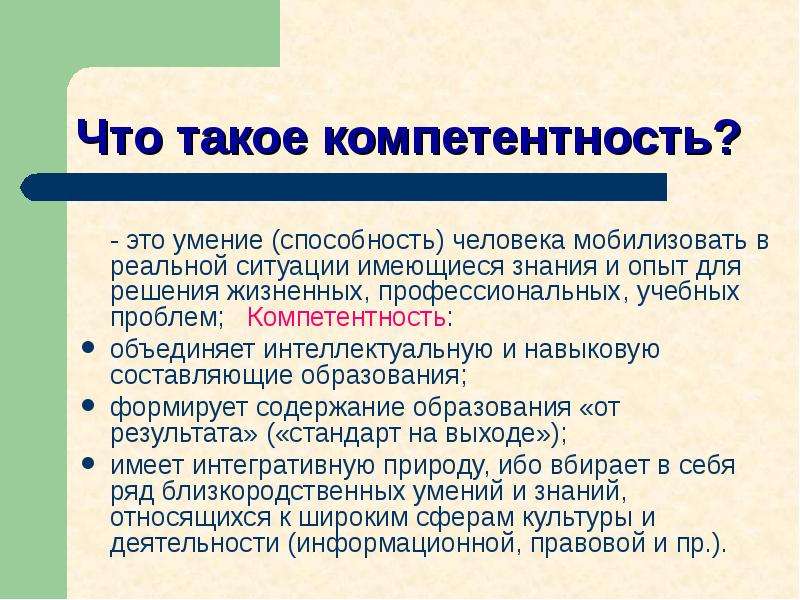 Что такое компетентность?

- это умение (способность) человека мобилизовать в реальной ситуации имеющиеся знания и опыт для решения жизненных, профессиональных, учебных проблем; Компетентность:

• объединяет интеллектуальную и навыковую составляющие образования;
• формирует содержание образования «от результата» («стандарт на выходе»);
• имеет интегративную природу, ибо вбирает в себя ряд близкородственных умений и знаний, относящихся к широким сферам культуры и деятельности (информационной, правовой и пр.).